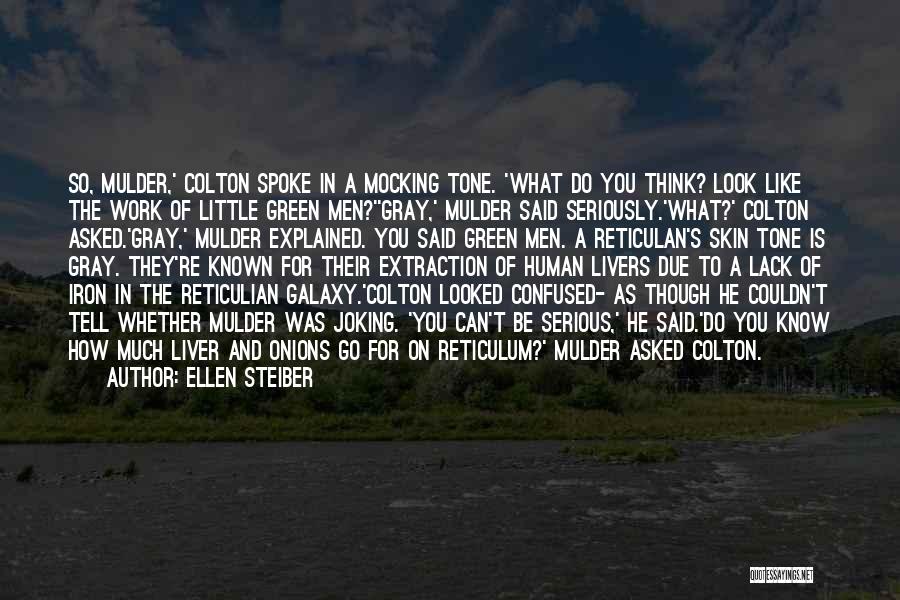 SO, MULDER,' COLTON SPOKE IN A MOCKING TONE. 'WHAT DO YOU THINK? LOOK LIKE THE WORK OF LITTLE GREEN MEN?''GRAY,' MULDER SAID SERIOUSLY.'WHAT?' COLTON ASKED.'GRAY,' MULDER EXPLAINED. YOU SAID GREEN MEN. A RETICULAN'S SKIN TONE IS GRAY. THEY'RE KNOWN FOR THEIR EXTRACTION OF HUMAN LIVERS DUE TO A LACK OF IRON IN THE RETICULIAN GALAXY.'COLTON LOOKED CONFUSED- AS THOUGH HE COULDN'T TELL WHETHER MULDER WAS JOKING. 'YOU CAN'T BE SERIOUS,' HE SAID.'DO YOU KNOW HOW MUCH LIVER AND ONIONS GO FOR ON RETICULUM?' MULDER ASKED COLTON.

AUTHOR: ELLEN STEIBER

QUOTESSAYINGS.NET